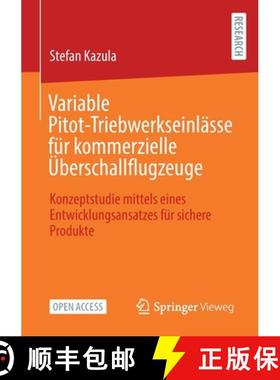 RESEARCH

Stefan Kazula

Variable Pitot-Triebwerkseinlässe für kommerzielle Überschallflugzeuge

Konzeptstudie mittels eines Entwicklungsansatzes für sichere Produkte

OPEN ACCESS

Springer Vieweg

顺丰包邮

正版保